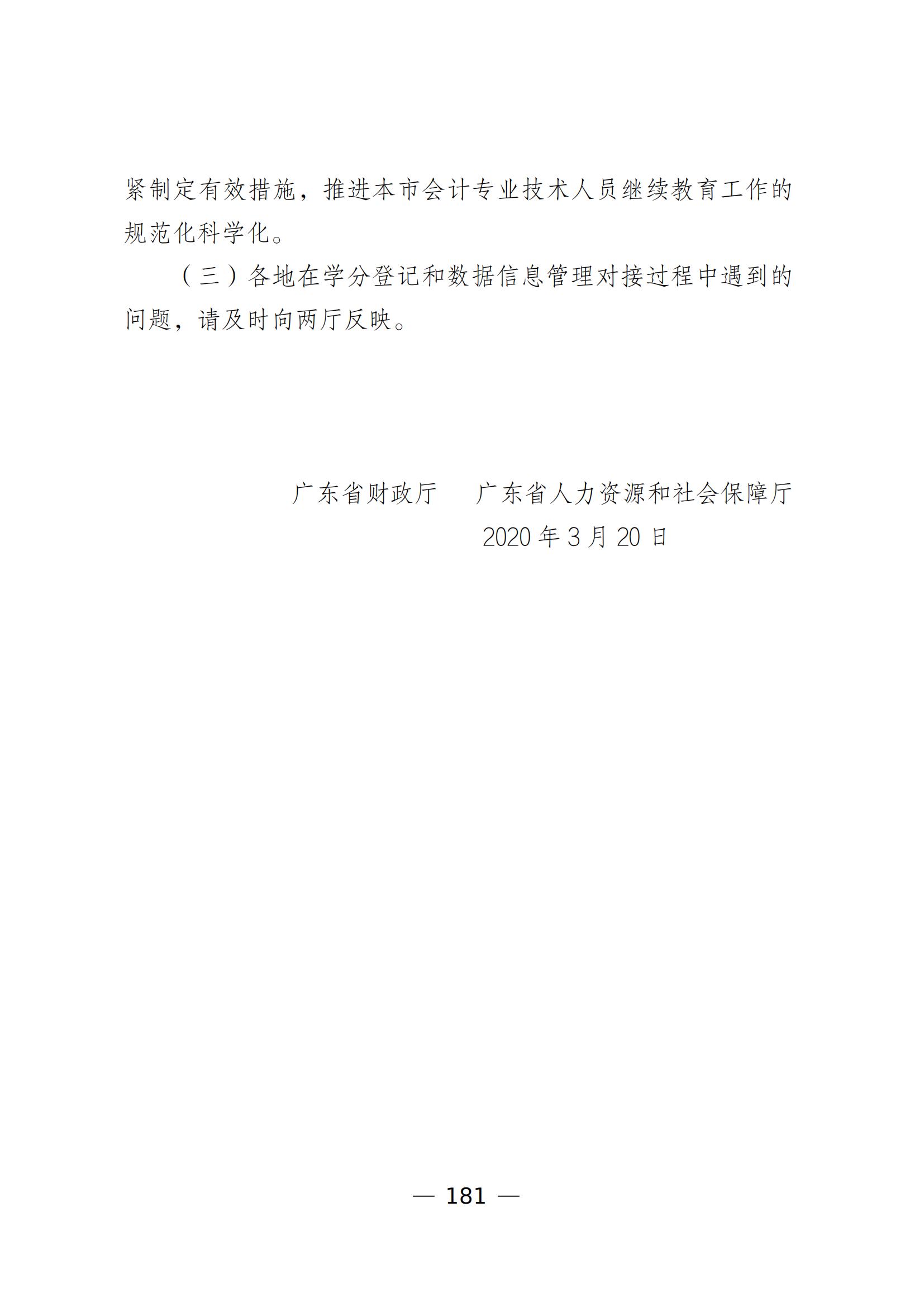 紧制定有效措施，推进本市会计专业技术人员继续教育工作的规范化科学化。

（三）各地在学分登记和数据信息管理对接过程中遇到的问题，请及时向两厅反映。

广东省财政厅　　广东省人力资源和社会保障厅

2020 年 3 月 20 日

— 181 —